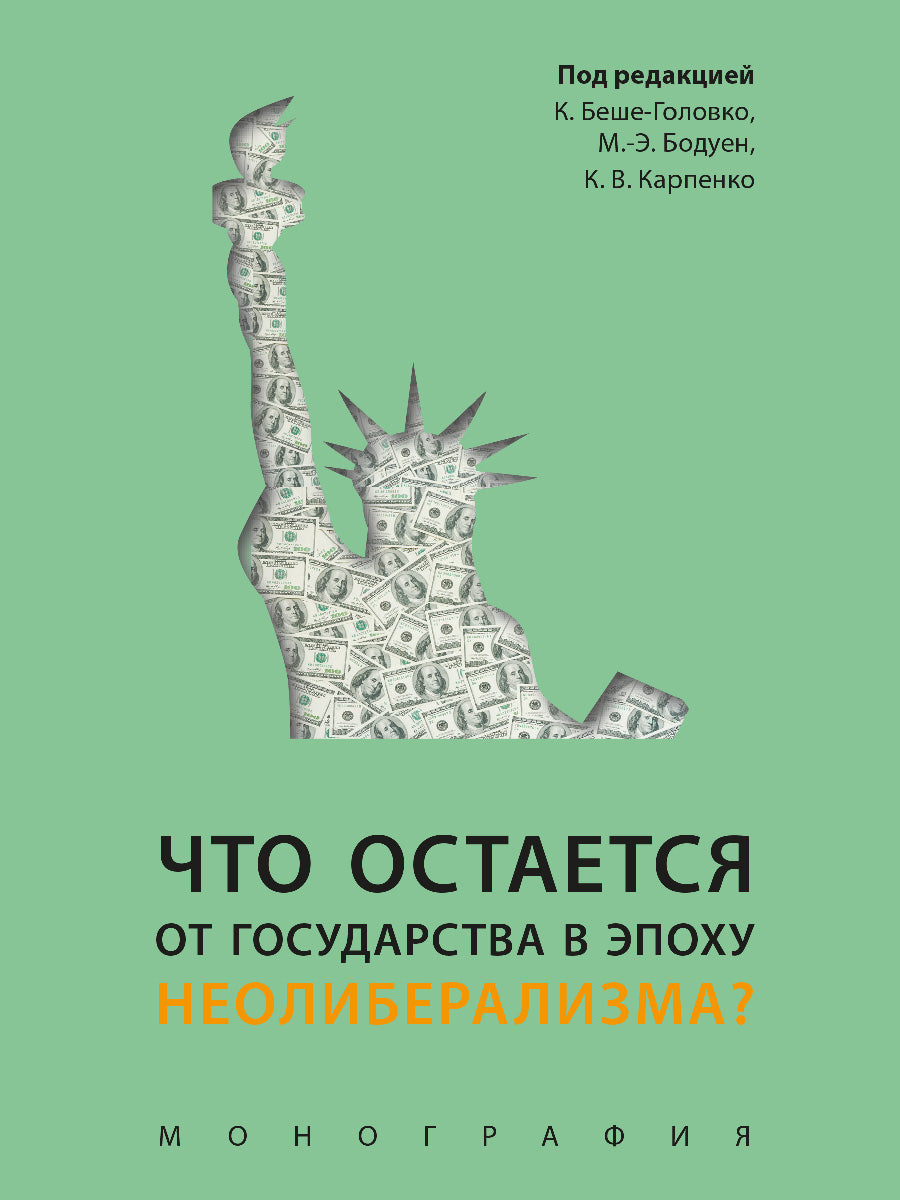 Под редакцией
К. Беше-Головко,
М.-Э. Бодуен,
К. В. Карпенко

ЧТО ОСТАЕТСЯ
ОТ ГОСУДАРСТВА В ЭПОХУ
НЕОЛИБЕРАЛИЗМА?

МОНОГРАФИЯ